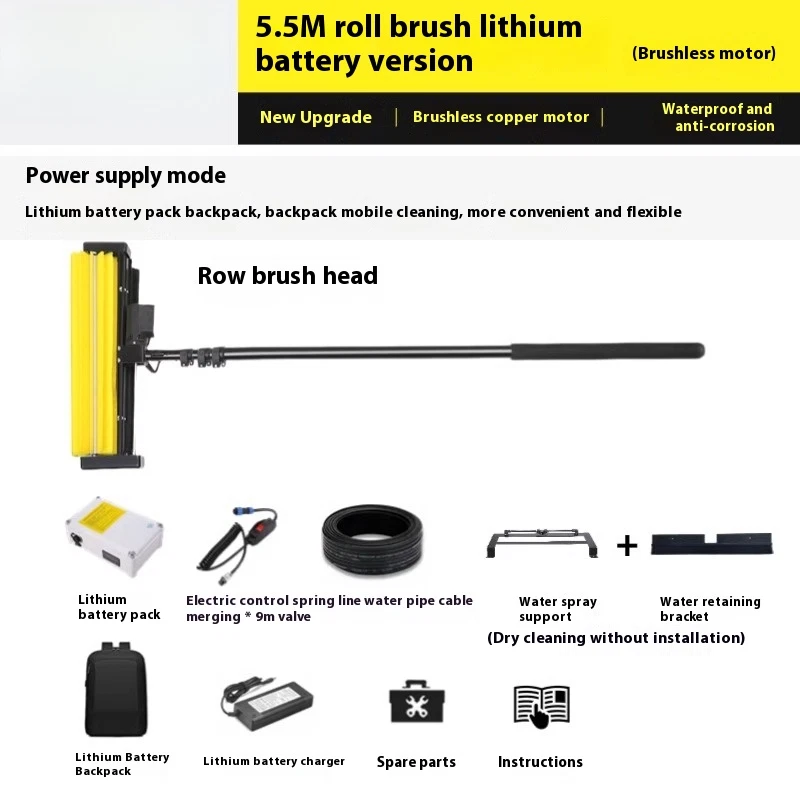 5.5M roll brush lithium battery version

(Brushless motor)

New Upgrade | Brushless copper motor | Waterproof and anti-corrosion

Power supply mode

Lithium battery pack backpack, backpack mobile cleaning, more convenient and flexible

Row brush head

Lithium battery pack

Electric control spring line water pipe cable merging * 9m valve

Water spray support

+

Water retaining bracket

(Dry cleaning without installation)

Lithium Battery Backpack

Lithium battery charger

Spare parts

Instructions